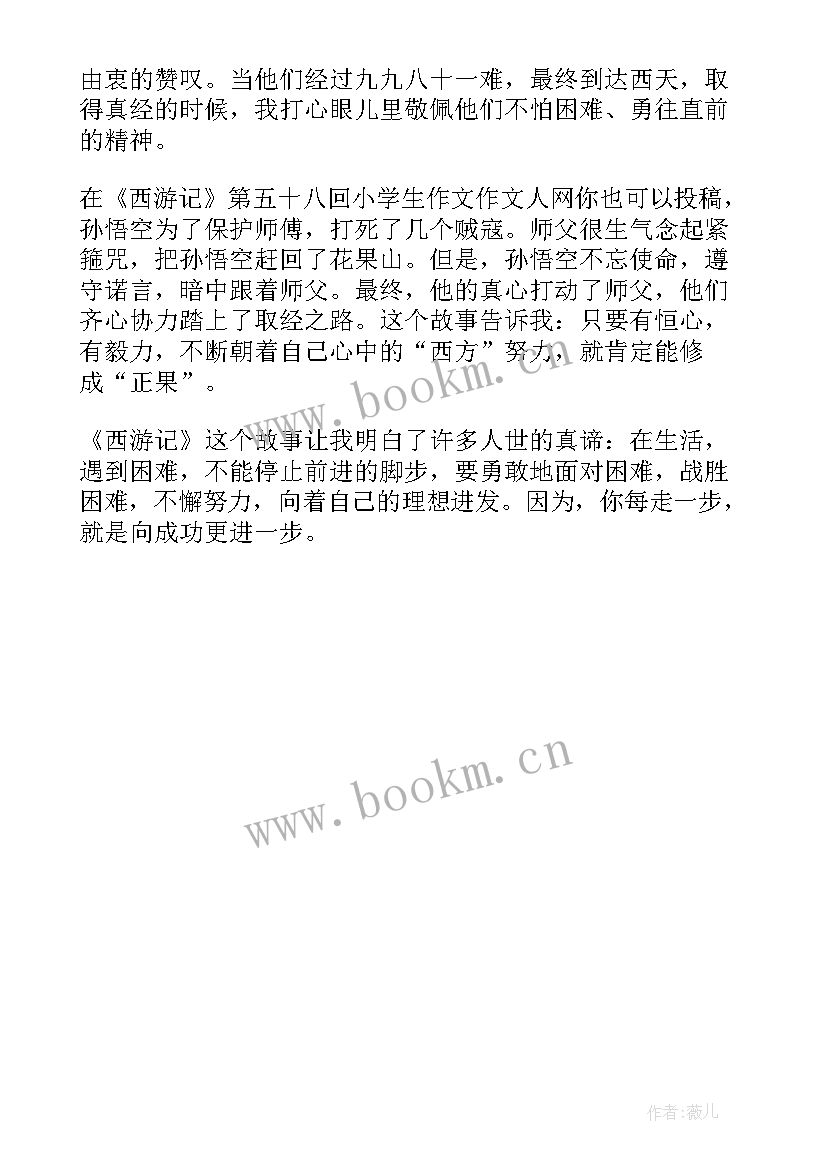 由衷的赞叹。当他们经过九九八十一难，最终到达西天，取得真经的时候，我打心眼儿里敬佩他们不怕困难、勇往直前的精神。

在《西游记》第五十八回小学生作文作文人网你也可以投稿，孙悟空为了保护师傅，打死了几个贼寇。师父很生气念起紧箍咒，把孙悟空赶回了花果山。但是，孙悟空不忘使命，遵守诺言，暗中跟着师父。最终，他的真心打动了师父，他们齐心协力踏上了取经之路。这个故事告诉我：只要有恒心，有毅力，不断朝着自己心中的“西方”努力，就肯定能修成“正果”。

《西游记》这个故事让我明白了许多人世的真谛：在生活，遇到困难，不能停止前进的脚步，要勇敢地面对困难，战胜困难，不懈努力，向着自己的理想进发。因为，你每走一步，就是向成功更进一步。

www.bookm.cn

www.bookm.cn

作者:薇儿